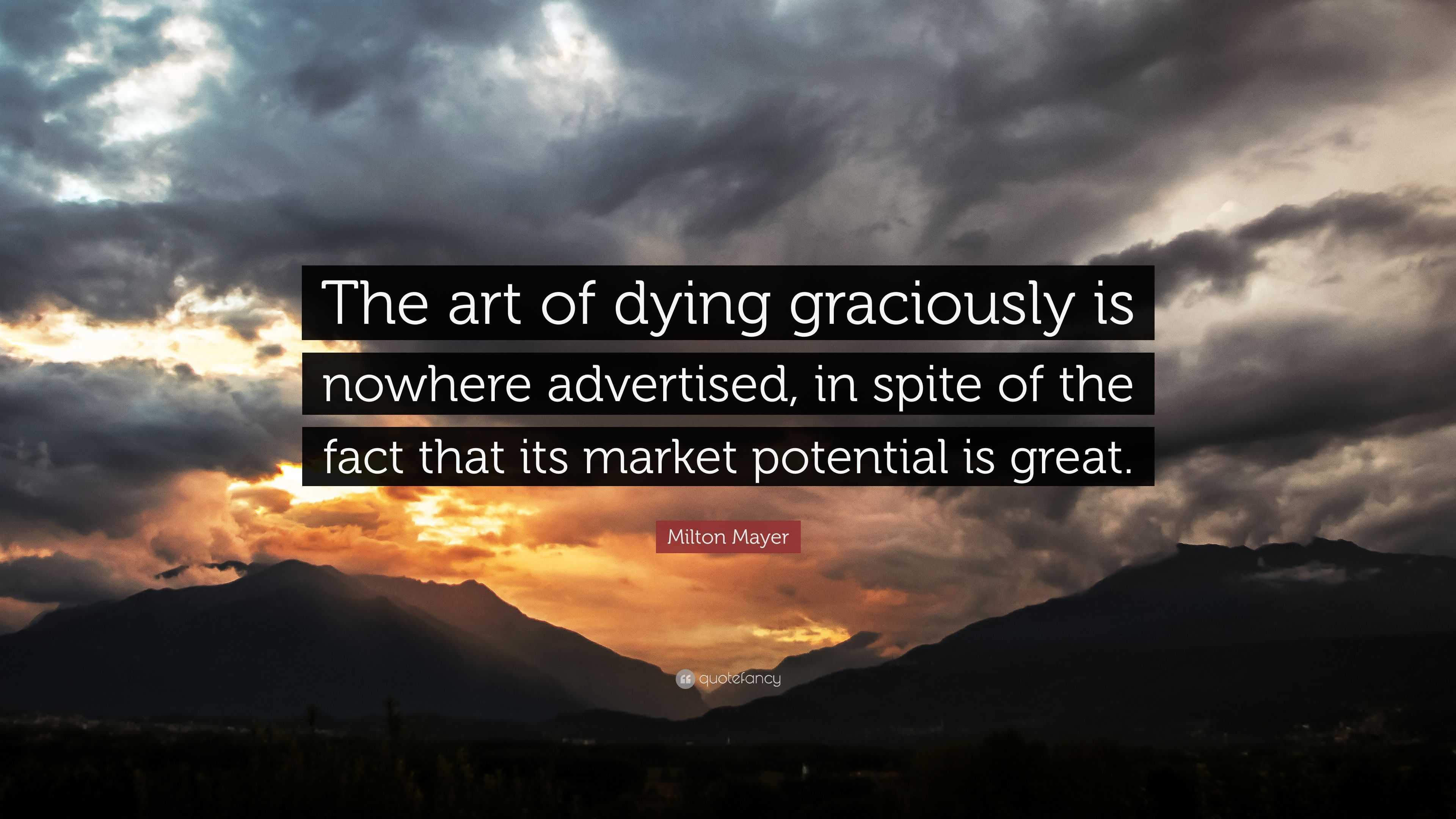 The art of dying graciously is nowhere advertised, in spite of the fact that its market potential is great.

Milton Mayer

quotefancy